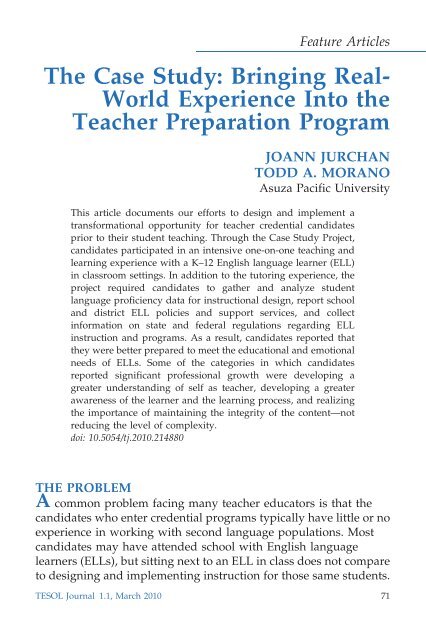 Feature Articles

The Case Study: Bringing Real-World Experience Into the Teacher Preparation Program

JOANN JURCHAN
TODD A. MORANO
Asuza Pacific University

This article documents our efforts to design and implement a transformational opportunity for teacher credential candidates prior to their student teaching. Through the Case Study Project, candidates participated in an intensive one-on-one teaching and learning experience with a K–12 English language learner (ELL) in classroom settings. In addition to the tutoring experience, the project required candidates to gather and analyze student language proficiency data for instructional design, report school and district ELL policies and support services, and collect information on state and federal regulations regarding ELL instruction and programs. As a result, candidates reported that they were better prepared to meet the educational and emotional needs of ELLs. Some of the categories in which candidates reported significant professional growth were developing a greater understanding of self as teacher, developing a greater awareness of the learner and the learning process, and realizing the importance of maintaining the integrity of the content—not reducing the level of complexity.
doi: 10.5054/tj.2010.214880

THE PROBLEM
A common problem facing many teacher educators is that the candidates who enter credential programs typically have little or no experience in working with second language populations. Most candidates may have attended school with English language learners (ELLs), but sitting next to an ELL in class does not compare to designing and implementing instruction for those same students.

TESOL Journal 1.1, March 2010 71